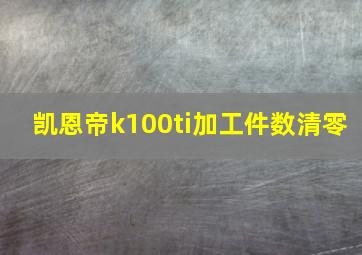 凯恩帝k100ti加工件数清零